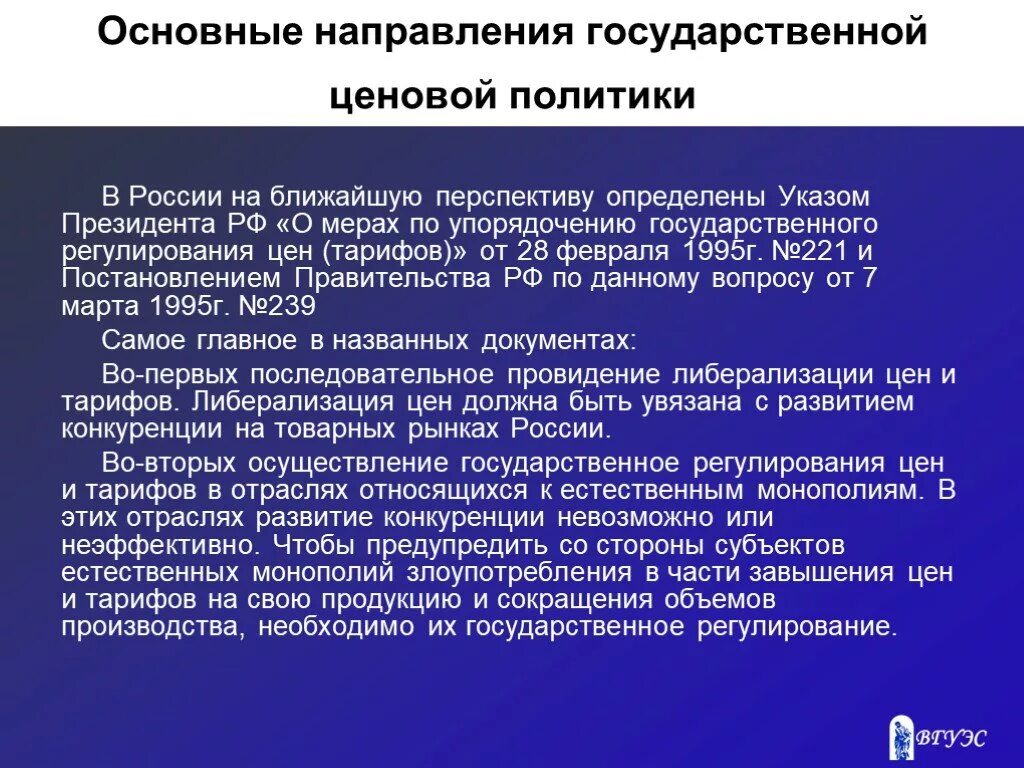 Основные направления государственной ценовой политики

В России на ближайшую перспективу определены Указом Президента РФ «О мерах по упорядочению государственного регулирования цен (тарифов)» от 28 февраля 1995г. №221 и Постановлением Правительства РФ по данному вопросу от 7 марта 1995г. №239

Самое главное в названных документах:

Во-первых последовательное провидение либерализации цен и тарифов. Либерализация цен должна быть увязана с развитием конкуренции на товарных рынках России.

Во-вторых осуществление государственное регулирования цен и тарифов в отраслях относящихся к естественным монополиям. В этих отраслях развитие конкуренции невозможно или неэффективно. Чтобы предупредить со стороны субъектов естественных монополий злоупотребления в части завышения цен и тарифов на свою продукцию и сокращения объемов производства, необходимо их государственное регулирование.

ВГУЭС